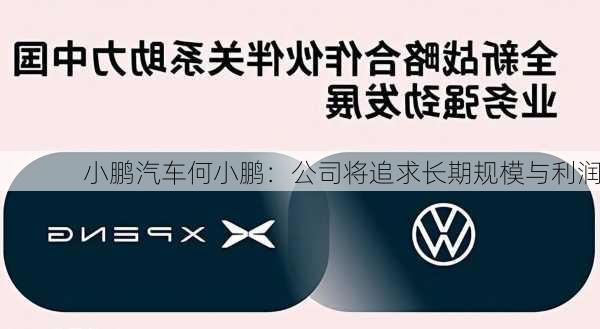 全新战略合作伙伴关系助力中国业务强劲发展

小鹏汽车何小鹏：公司将追求长期规模与利润

XPENG